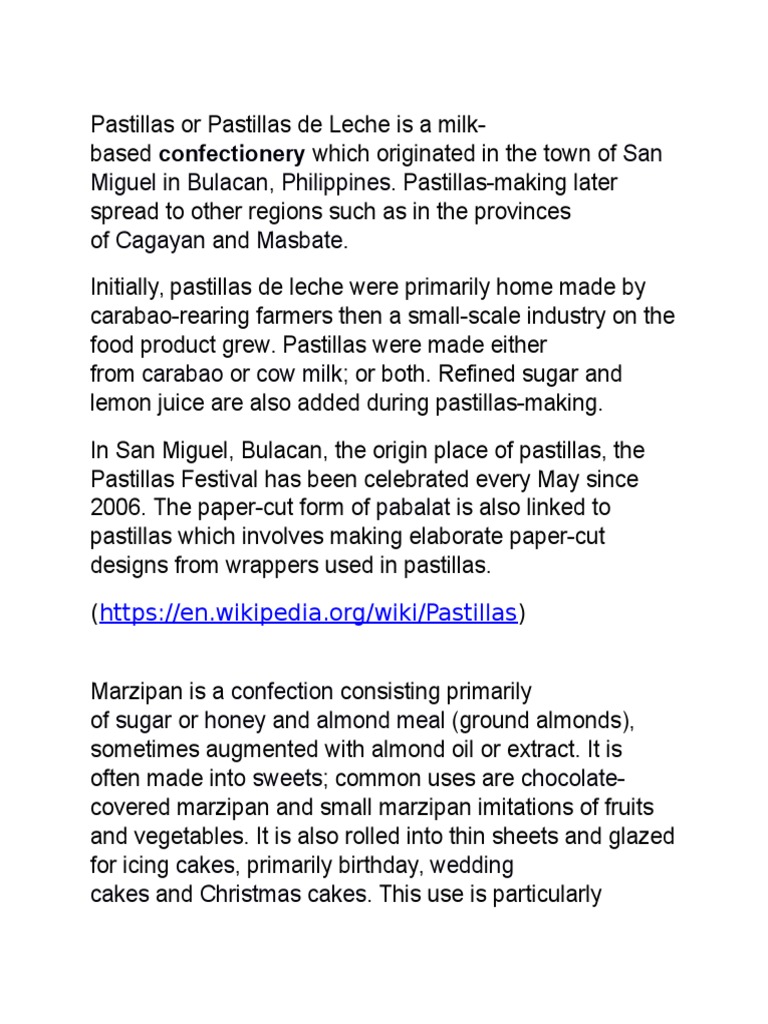 Pastillas or Pastillas de Leche is a milk-based confectionery which originated in the town of San Miguel in Bulacan, Philippines. Pastillas-making later spread to other regions such as in the provinces of Cagayan and Masbate.

Initially, pastillas de leche were primarily home made by carabao-rearing farmers then a small-scale industry on the food product grew. Pastillas were made either from carabao or cow milk; or both. Refined sugar and lemon juice are also added during pastillas-making.

In San Miguel, Bulacan, the origin place of pastillas, the Pastillas Festival has been celebrated every May since 2006. The paper-cut form of pabalat is also linked to pastillas which involves making elaborate paper-cut designs from wrappers used in pastillas.

(https://en.wikipedia.org/wiki/Pastillas)

Marzipan is a confection consisting primarily of sugar or honey and almond meal (ground almonds), sometimes augmented with almond oil or extract. It is often made into sweets; common uses are chocolate-covered marzipan and small marzipan imitations of fruits and vegetables. It is also rolled into thin sheets and glazed for icing cakes, primarily birthday, wedding cakes and Christmas cakes. This use is particularly